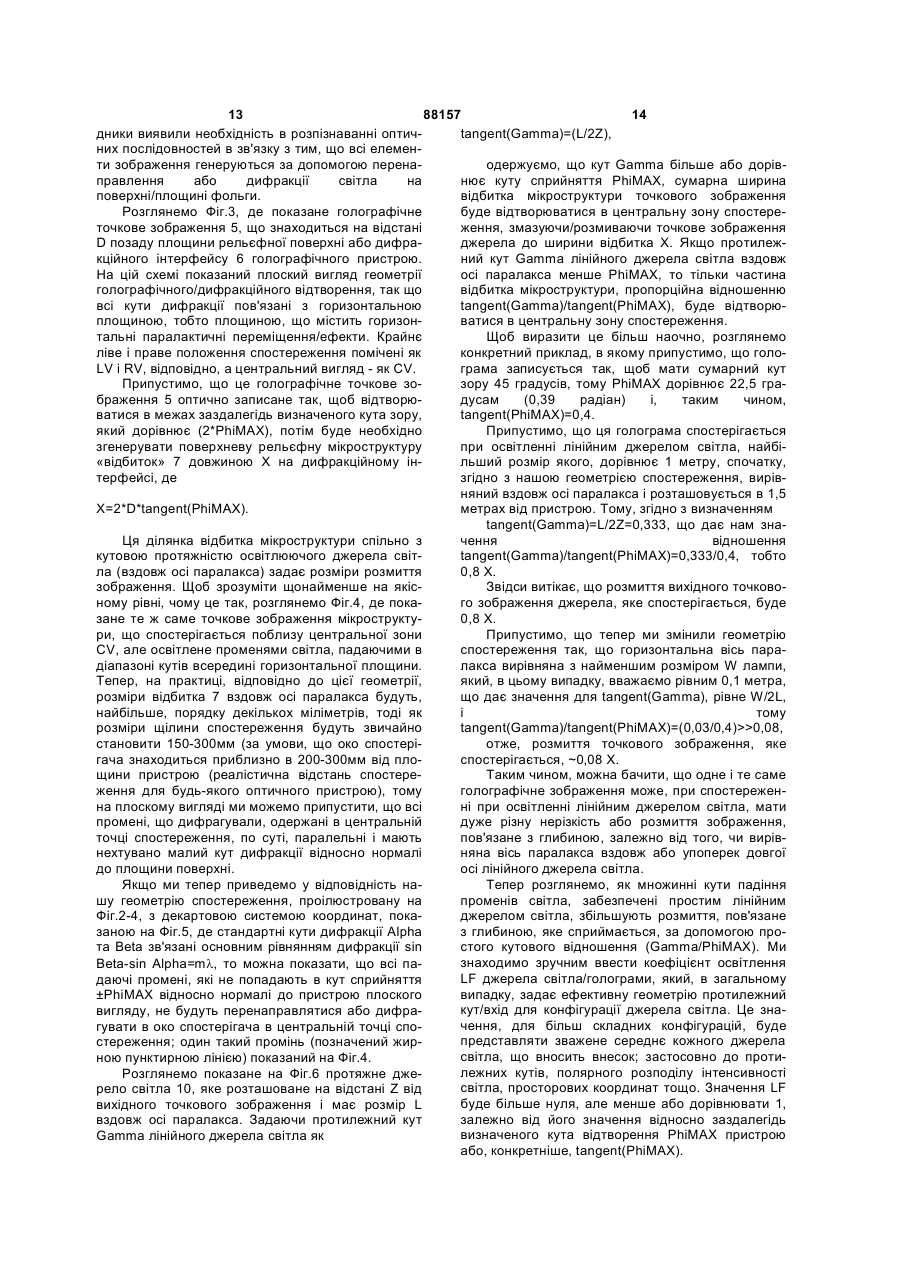 13 88157 14

дники виявили необхідність в розпізнаванні оптичних послідовностей в зв'язку з тим, що всі елементи зображення генеруються за допомогою перенаправлення або дифракції світла на поверхні/площині фольги.

Розглянемо Фіг.3, де показане голографічне точкове зображення 5, що знаходиться на відстані D позаду площини рельєфної поверхні або дифракційного інтерфейсу 6 голографічного пристрою. На цій схемі показаний плоский вигляд геометрії голографічного/дифракційного відтворення, так що всі кути дифракції пов'язані з горизонтальною площиною, тобто площиною, що містить горизонтальні паралактичні переміщення/ефекти. Крайнє ліве і праве положення спостереження помічені як LV і RV, відповідно, а центральний вигляд - як CV.

Припустимо, що це голографічне точкове зображення 5 оптично записане так, щоб відтворюватися в межах заздалегідь визначеного кута зору, який дорівнює (2*PhiMAX), потім буде необхідно згенерувати поверхневу рельєфну мікроструктуру «відбиток» 7 довжиною X на дифракційному інтерфейсі, де

X=2*D*tangent(PhiMAX).

Ця ділянка відбитка мікроструктури спільно з кутовою протяжністю освітлюючого джерела світла (вздовж осі паралакса) задає розміри розмиття зображення. Щоб зрозуміти щонайменше на якісному рівні, чому це так, розглянемо Фіг.4, де показане те ж саме точкове зображення мікроструктури, що спостерігається поблизу центральної зони CV, але освітлене променями світла, падаючими в діапазоні кутів всередині горизонтальної площини. Тепер, на практиці, відповідно до цієї геометрії, розміри відбитка 7 вздовж осі паралакса будуть, найбільше, порядку декількох міліметрів, тоді як розміри щілини спостереження будуть звичайно становити 150-300мм (за умови, що око спостерігача знаходиться приблизно в 200-300мм від площини пристрою (реалістична відстань спостереження для будь-якого оптичного пристрою), тому на плоскому вигляді ми можемо припустити, що всі промені, що дифрагували, одержані в центральній точці спостереження, по суті, паралельні і мають нехтувано малий кут дифракції відносно нормалі до площини поверхні.

Якщо ми тепер приведемо у відповідність нашу геометрію спостереження, проілюстровану на Фіг.2-4, з декартовою системою координат, показаною на Фіг.5, де стандартні кути дифракції Alpha та Beta зв'язані основним рівнянням дифракції sin Beta-sin Alpha=mλ, то можна показати, що всі падаючі промені, які не попадають в кут сприйняття ±PhiMAX відносно нормалі до пристрою плоского вигляду, не будуть перенаправлятися або дифрагувати в око спостерігача в центральній точці спостереження; один такий промінь (позначений жирною пунктирною лінією) показаний на Фіг.4.

Розглянемо показане на Фіг.6 протяжне джерело світла 10, яке розташоване на відстані Z від вихідного точкового зображення і має розмір L вздовж осі паралакса. Задаючи протилежний кут Gamma лінійного джерела світла як

tangent(Gamma)=(L/2Z),

одержуємо, що кут Gamma більше або дорівнює куту сприйняття PhiMAX, сумарна ширина відбитка мікроструктури точкового зображення буде відтворюватися в центральну зону спостереження, змазуючи/розмиваючи точкове зображення джерела до ширини відбитка X. Якщо протилежний кут Gamma лінійного джерела світла вздовж осі паралакса менше PhiMAX, то тільки частина відбитка мікроструктури, пропорційна відношенню tangent(Gamma)/tangent(PhiMAX), буде відтворюватися в центральну зону спостереження.

Щоб виразити це більш наочно, розглянемо конкретний приклад, в якому припустимо, що голограма записується так, щоб мати сумарний кут зору 45 градусів, тому PhiMAX дорівнює 22,5 градусам (0,39 радіан) і, таким чином, tangent(PhiMAX)=0,4.

Припустимо, що ця голограма спостерігається при освітленні лінійним джерелом світла, найбільший розмір якого, дорівнює 1 метру, спочатку, згідно з нашою геометрією спостереження, вирівняний вздовж осі паралакса і розташовується в 1,5 метрах від пристрою. Тому, згідно з визначенням

tangent(Gamma)=L/2Z=0,333, що дає нам значення відношення tangent(Gamma)/tangent(PhiMAX)=0,333/0,4, тобто 0,8 X.

Звідси витікає, що розмиття вихідного точкового зображення джерела, яке спостерігається, буде 0,8 X.

Припустимо, що тепер ми змінили геометрію спостереження так, що горизонтальна вісь паралакса вирівняна з найменшим розміром W лампи, який, в цьому випадку, вважаємо рівним 0,1 метра, що дає значення для tangent(Gamma), рівне W/2L, і тому tangent(Gamma)/tangent(PhiMAX)=(0,03/0,4)>>0,08,

отже, розмиття точкового зображення, яке спостерігається, ~0,08 X.

Таким чином, можна бачити, що одне і те саме голографічне зображення може, при спостереженні при освітленні лінійним джерелом світла, мати дуже різну нерізкість або розмиття зображення, пов'язане з глибиною, залежно від того, чи вирівняна вісь паралакса вздовж або упоперек довгої осі лінійного джерела світла.

Тепер розглянемо, як множинні кути падіння променів світла, забезпечені простим лінійним джерелом світла, збільшують розмиття, пов'язане з глибиною, яке сприймається, за допомогою простого кутового відношення (Gamma/PhiMAX). Ми знаходимо зручним ввести коефіцієнт освітлення LF джерела світла/голограми, який, в загальному випадку, задає ефективну геометрію протилежний кут/вхід для конфігурації джерела світла. Це значення, для більш складних конфігурацій, буде представляти зважене середнє кожного джерела світла, що вносить внесок; застосовно до протилежних кутів, полярного розподілу інтенсивності світла, просторових координат тощо. Значення LF буде більше нуля, але менше або дорівнювати 1, залежно від його значення відносно заздалегідь визначеного кута відтворення PhiMAX пристрою або, конкретніше, tangent(PhiMAX).